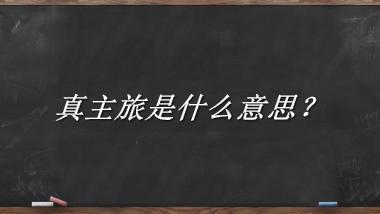 真主旅是什么意思？